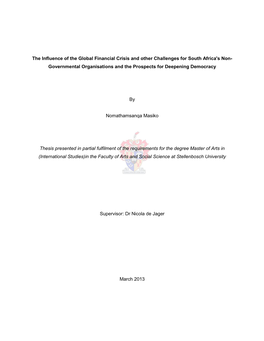 The Influence of the Global Financial Crisis and other Challenges for South Africa's Non-Governmental Organisations and the Prospects for Deepening Democracy

By

Nomathamsanqa Masiko

Thesis presented in partial fulfilment of the requirements for the degree Master of Arts in (International Studies)in the Faculty of Arts and Social Science at Stellenbosch University

Supervisor: Dr Nicola de Jager

March 2013